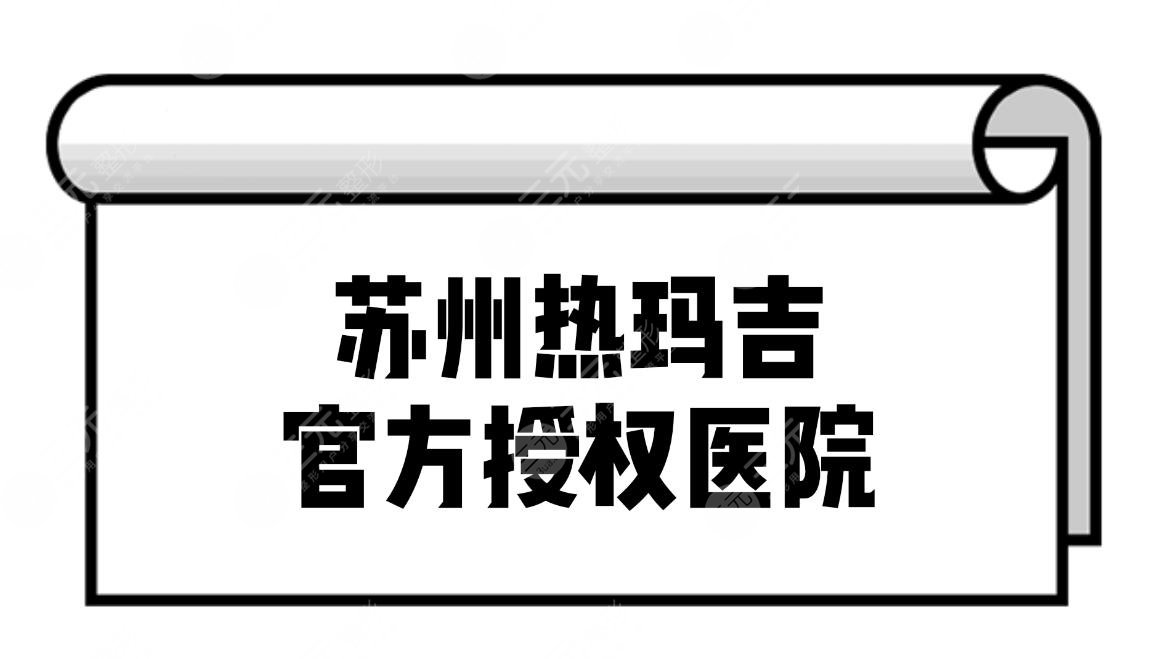 苏州热玛吉
官方授权医院